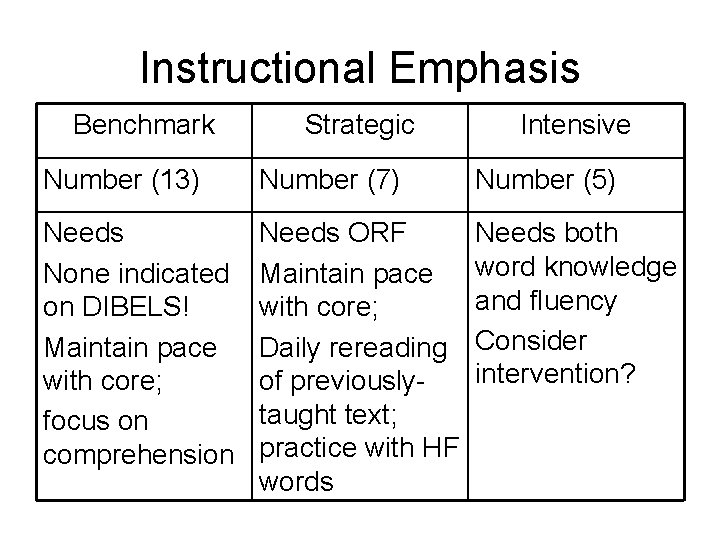 Instructional Emphasis

| Benchmark | Strategic | Intensive |
|---|---|---|
| Number (13) | Number (7) | Number (5) |
| Needs None indicated on DIBELS! Maintain pace with core; focus on comprehension | Needs ORF Maintain pace with core; Daily rereading of previously-taught text; practice with HF words | Needs both word knowledge and fluency Consider intervention? |